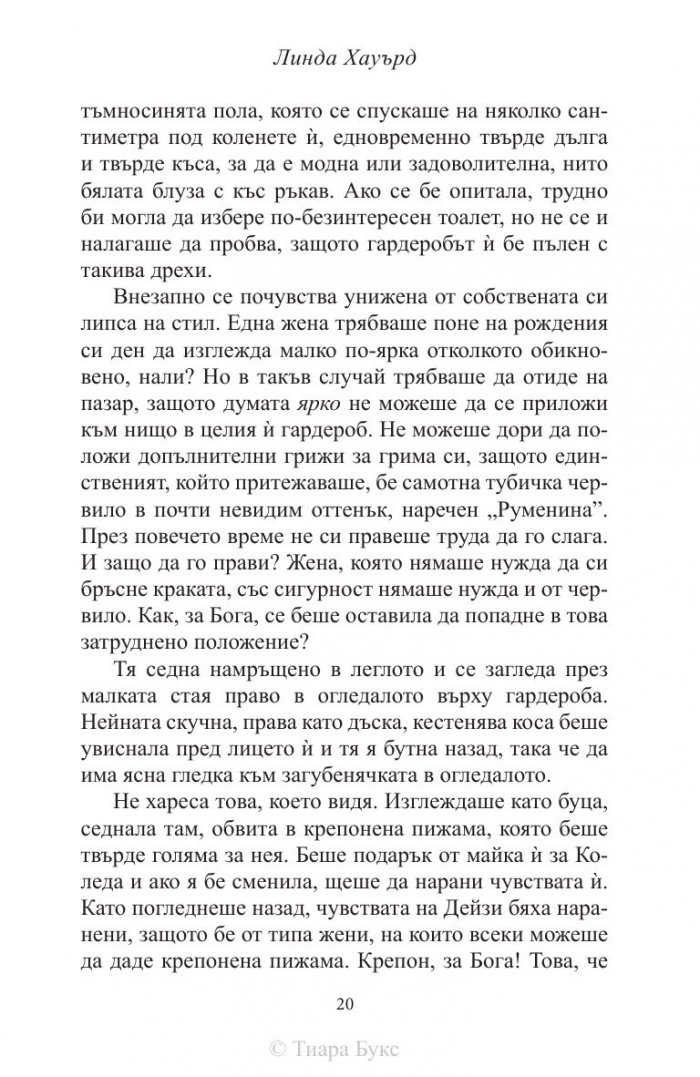 Линда Хауърд

тъмносинята пола, която се спускаше на няколко сантиметра под коленете ѝ, едновременно твърде дълга и твърде къса, за да е модна или задоволителна, нито бялата блуза с къс ръкав. Ако се бе опитала, трудно би могла да избере по-безинтересен тоалет, но не се и налагаше да пробва, защото гардеробът ѝ бе пълен с такива дрехи.

Внезапно се почувства унижена от собствената си липса на стил. Една жена трябваше поне на рождения си ден да изглежда малко по-ярка отколкото обикновено, нали? Но в такъв случай трябваше да отиде на пазар, защото думата ярко не можеше да се приложи към нищо в целия ѝ гардероб. Не можеше дори да положи допълнителни грижи за грима си, защото единственият, който притежаваше, бе самотна тубичка червило в почти невидим оттенък, наречен „Руменина". През повечето време не си правеше труда да го слага. И защо да го прави? Жена, която нямаше нужда да си бръсне краката, със сигурност нямаше нужда и от червило. Как, за Бога, се беше оставила да попадне в това затруднено положение?

Тя седна намръщено в леглото и се загледа през малката стая право в огледалото върху гардероба. Нейната скучна, права като дъска, кестенява коса беше увиснала пред лицето ѝ и тя я бутна назад, така че да има ясна гледка към загубенячката в огледалото.

Не хареса това, което видя. Изглеждаше като буца, седнала там, обвита в крепонена пижама, която беше твърде голяма за нея. Беше подарък от майка ѝ за Коледа и ако я бе сменила, щеше да нарани чувствата ѝ. Като погледнеше назад, чувствата на Дейзи бяха наранени, защото бе от типа жени, на които всеки можеше да даде крепонена пижама. Крепон, за Бога! Това, че

20

© Тиара Букс